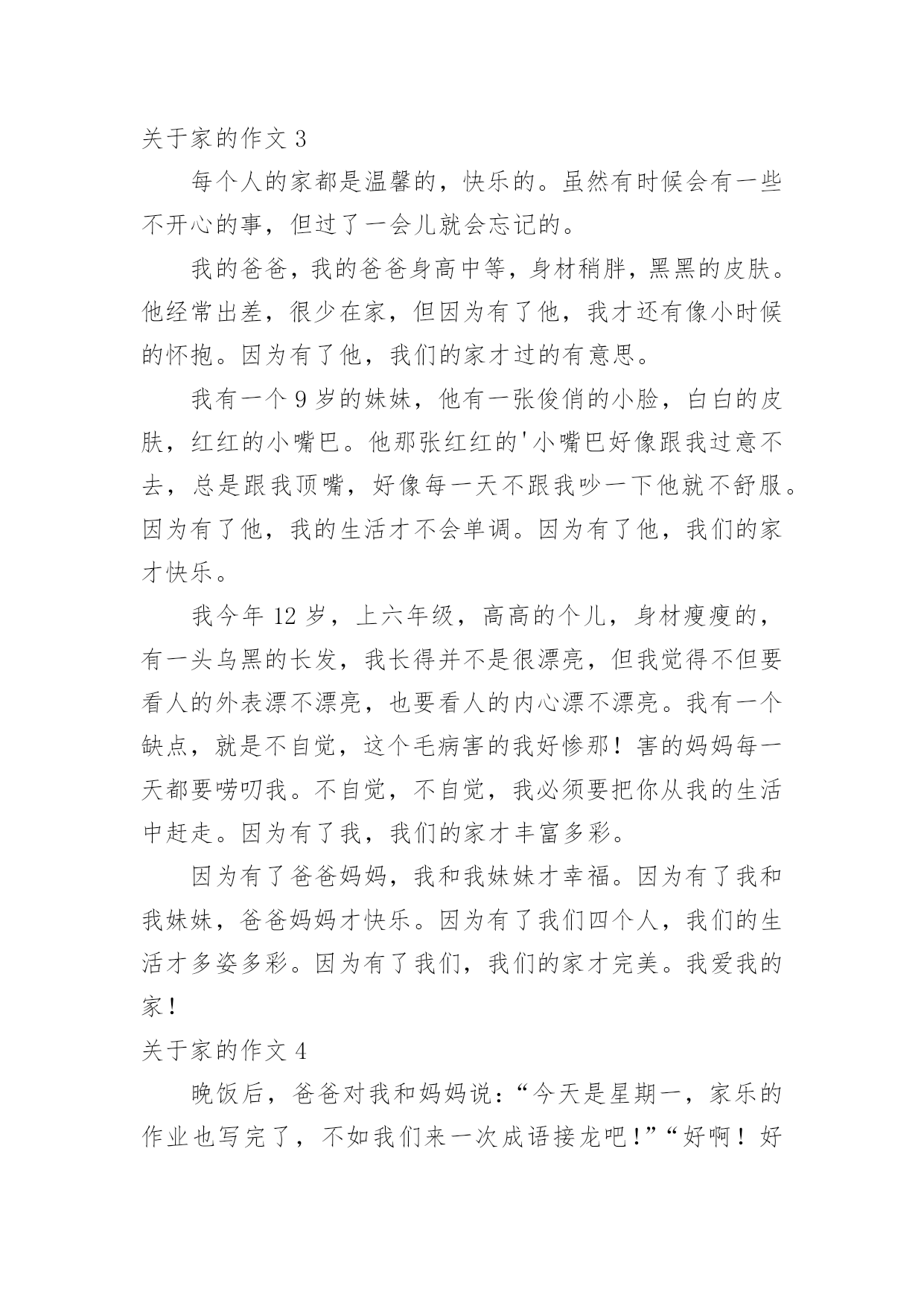 关于家的作文 3

每个人的家都是温馨的，快乐的。虽然有时候会有一些不开心的事，但过了一会儿就会忘记的。

我的爸爸，我的爸爸身高中等，身材稍胖，黑黑的皮肤。他经常出差，很少在家，但因为有了他，我才还有像小时候的怀抱。因为有了他，我们的家才过的有意思。

我有一个 9 岁的妹妹，他有一张俊俏的小脸，白白的皮肤，红红的小嘴巴。他那张红红的'小嘴巴好像跟我过意不去，总是跟我顶嘴，好像每一天不跟我吵一下他就不舒服。因为有了他，我的生活才不会单调。因为有了他，我们的家才快乐。

我今年 12 岁，上六年级，高高的个儿，身材瘦瘦的，有一头乌黑的长发，我长得并不是很漂亮，但我觉得不但要看人的外表漂不漂亮，也要看人的内心漂不漂亮。我有一个缺点，就是不自觉，这个毛病害的我好惨那！害的妈妈每一天都要唠叨我。不自觉，不自觉，我必须要把你从我的生活中赶走。因为有了我，我们的家才丰富多彩。

因为有了爸爸妈妈，我和我妹妹才幸福。因为有了我和我妹妹，爸爸妈妈才快乐。因为有了我们四个人，我们的生活才多姿多彩。因为有了我们，我们的家才完美。我爱我的家！

关于家的作文 4

晚饭后，爸爸对我和妈妈说：“今天是星期一，家乐的作业也写完了，不如我们来一次成语接龙吧！”“好啊！好